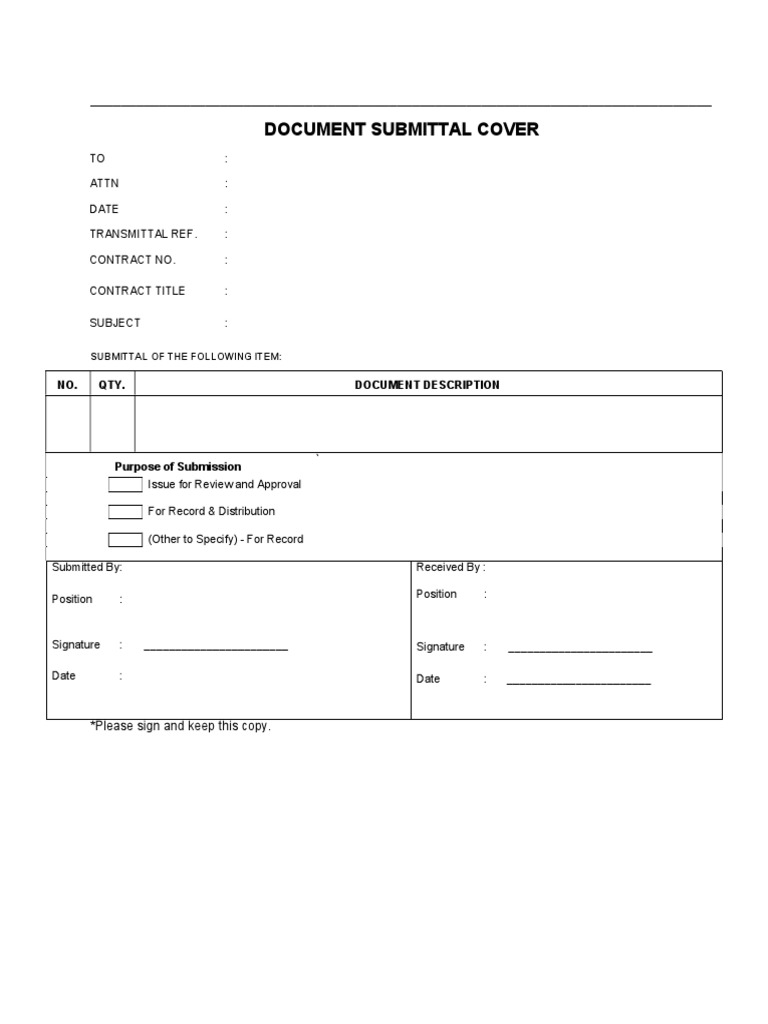 DOCUMENT SUBMITTAL COVER

TO :

ATTN :

DATE :

TRANSMITTAL REF. :

CONTRACT NO. :

CONTRACT TITLE :

SUBJECT :

SUBMITTAL OF THE FOLLOWING ITEM:

| NO. | QTY. | DOCUMENT DESCRIPTION |
|---|---|---|
| | | |

Purpose of Submission

Issue for Review and Approval

For Record & Distribution

(Other to Specify) - For Record

Submitted By:

Position :

Signature : ______________________

Date :

Received By :

Position :

Signature : ______________________

Date : ______________________

*Please sign and keep this copy.